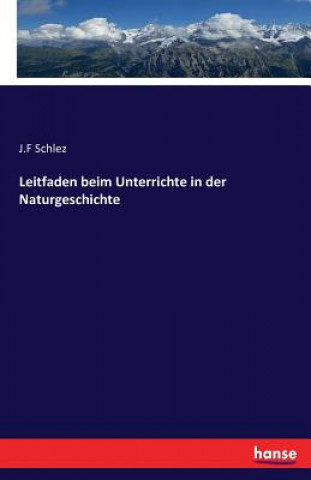 J.F Schlez

Leitfaden beim Unterrichte in der Naturgeschichte

hanse